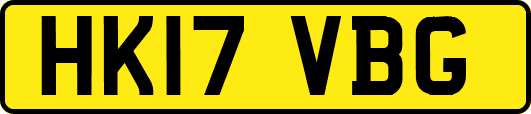 HK17 VBG